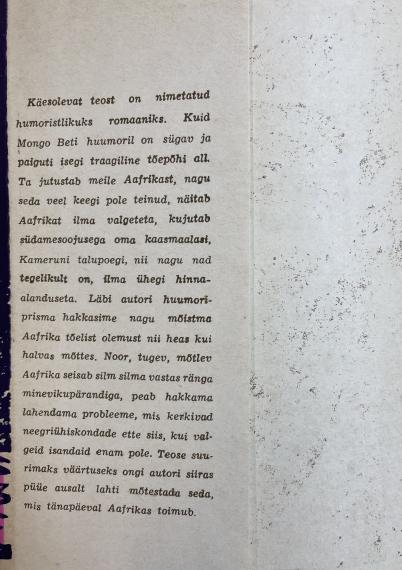 Käesolevat teost on nimetatud humoristlikuks romaaniks. Kuid Mongo Beti huumoril on sügav ja paiguti isegi traagiline tõepõhi all. Ta jutustab meile Aafrikast, nagu seda veel keegi pole teinud, näitab Aafrikat ilma valgeteta, kujutab südamesoojusega oma kaasmaalasi, Kameruni talupoegi, nii nagu nad tegelikult on, ilma ühegi hinnaalanduseta. Läbi autori huumoriprisma hakkasime nagu mõistma Aafrika tõelist olemust nii heas kui halvas mõttes. Noor, tugev, mõtlev Aafrika seisab silm silma vastas ränga minevikupärandiga, peab hakkama lahendama probleeme, mis kerkivad neegriühiskondade ette siis, kui valgeid isandaid enam pole. Teose suurimaks väärtuseks ongi autori siiras püüe ausalt lahti mõtestada seda, mis tänapäeval Aafrikas toimub.